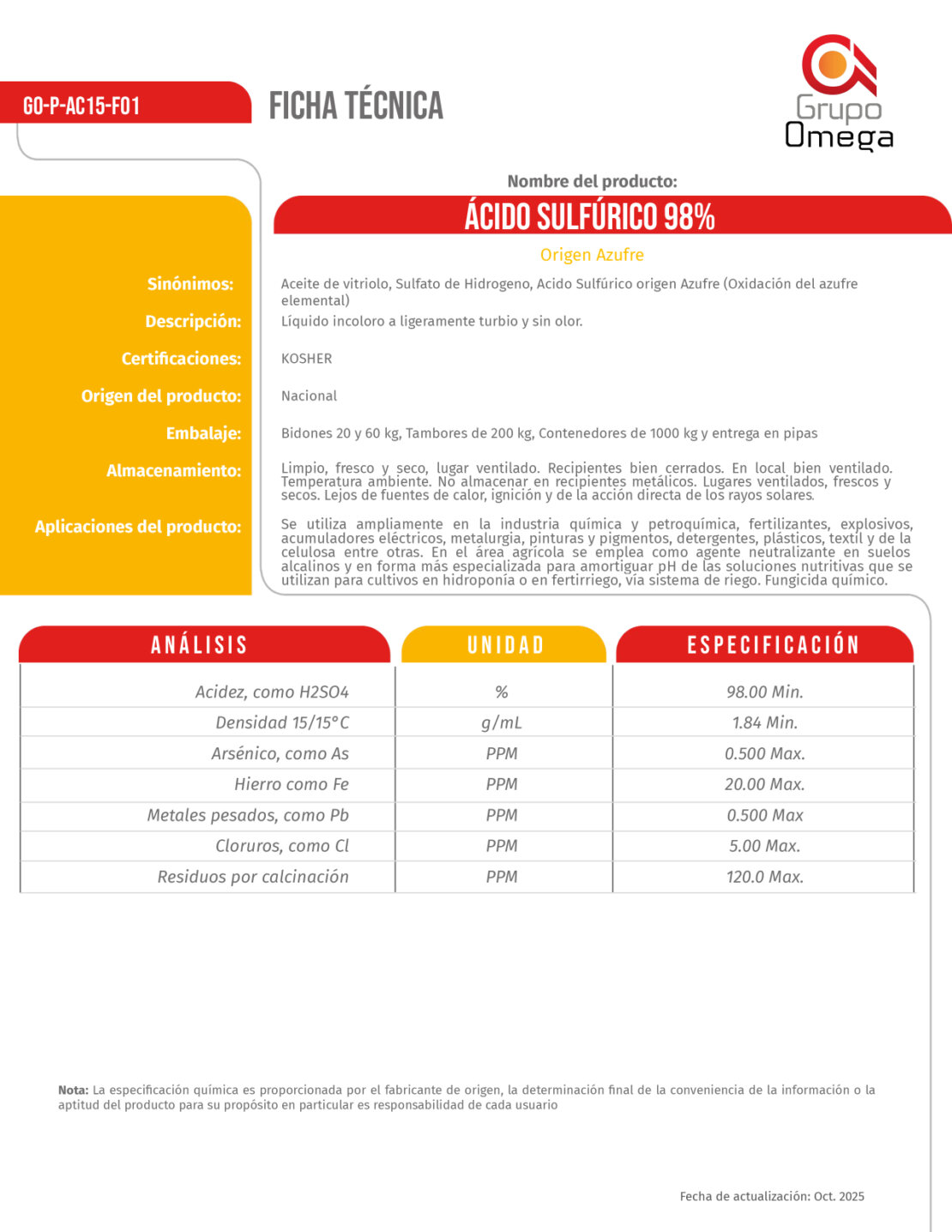 GO-P-AC15-F01

FICHA TÉCNICA

Grupo Omega

Nombre del producto:

ÁCIDO SULFÚRICO 98%

Origen Azufre

Sinónimos: Aceite de vitriolo, Sulfato de Hidrogeno, Acido Sulfúrico origen Azufre (Oxidación del azufre elemental)

Descripción: Líquido incoloro a ligeramente turbio y sin olor.

Certificaciones: KOSHER

Origen del producto: Nacional

Embalaje: Bidones 20 y 60 kg, Tambores de 200 kg, Contenedores de 1000 kg y entrega en pipas

Almacenamiento: Limpio, fresco y seco, lugar ventilado. Recipientes bien cerrados. En local bien ventilado. Temperatura ambiente. No almacenar en recipientes metálicos. Lugares ventilados, frescos y secos. Lejos de fuentes de calor, ignición y de la acción directa de los rayos solares.

Aplicaciones del producto: Se utiliza ampliamente en la industria química y petroquímica, fertilizantes, explosivos, acumuladores eléctricos, metalurgia, pinturas y pigmentos, detergentes, plásticos, textil y de la celulosa entre otras. En el área agrícola se emplea como agente neutralizante en suelos alcalinos y en forma más especializada para amortiguar pH de las soluciones nutritivas que se utilizan para cultivos en hidroponía o en fertirriego, vía sistema de riego. Fungicida químico.

| ANÁLISIS | UNIDAD | ESPECIFICACIÓN |
|---|---|---|
| Acidez, como H2SO4 | % | 98.00 Min. |
| Densidad 15/15°C | g/mL | 1.84 Min. |
| Arsénico, como As | PPM | 0.500 Max. |
| Hierro como Fe | PPM | 20.00 Max. |
| Metales pesados, como Pb | PPM | 0.500 Max |
| Cloruros, como Cl | PPM | 5.00 Max. |
| Residuos por calcinación | PPM | 120.0 Max. |

Nota: La especificación química es proporcionada por el fabricante de origen, la determinación final de la conveniencia de la información o la aptitud del producto para su propósito en particular es responsabilidad de cada usuario

Fecha de actualización: Oct. 2025